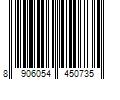 8 906054 450735